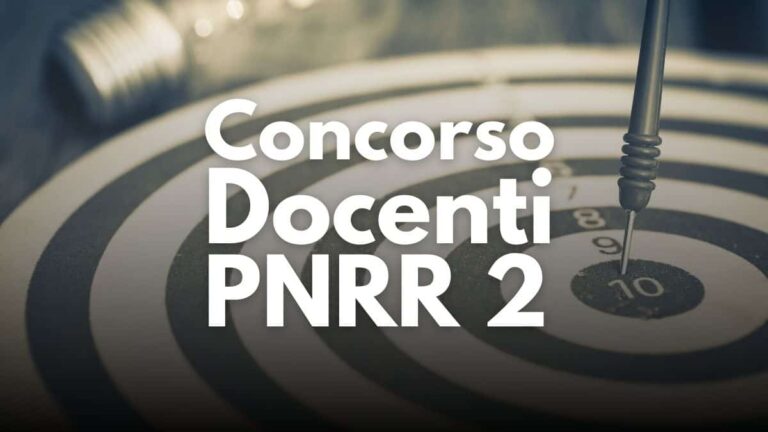 Concorso
Docenti
PNRR 2

8
9
10